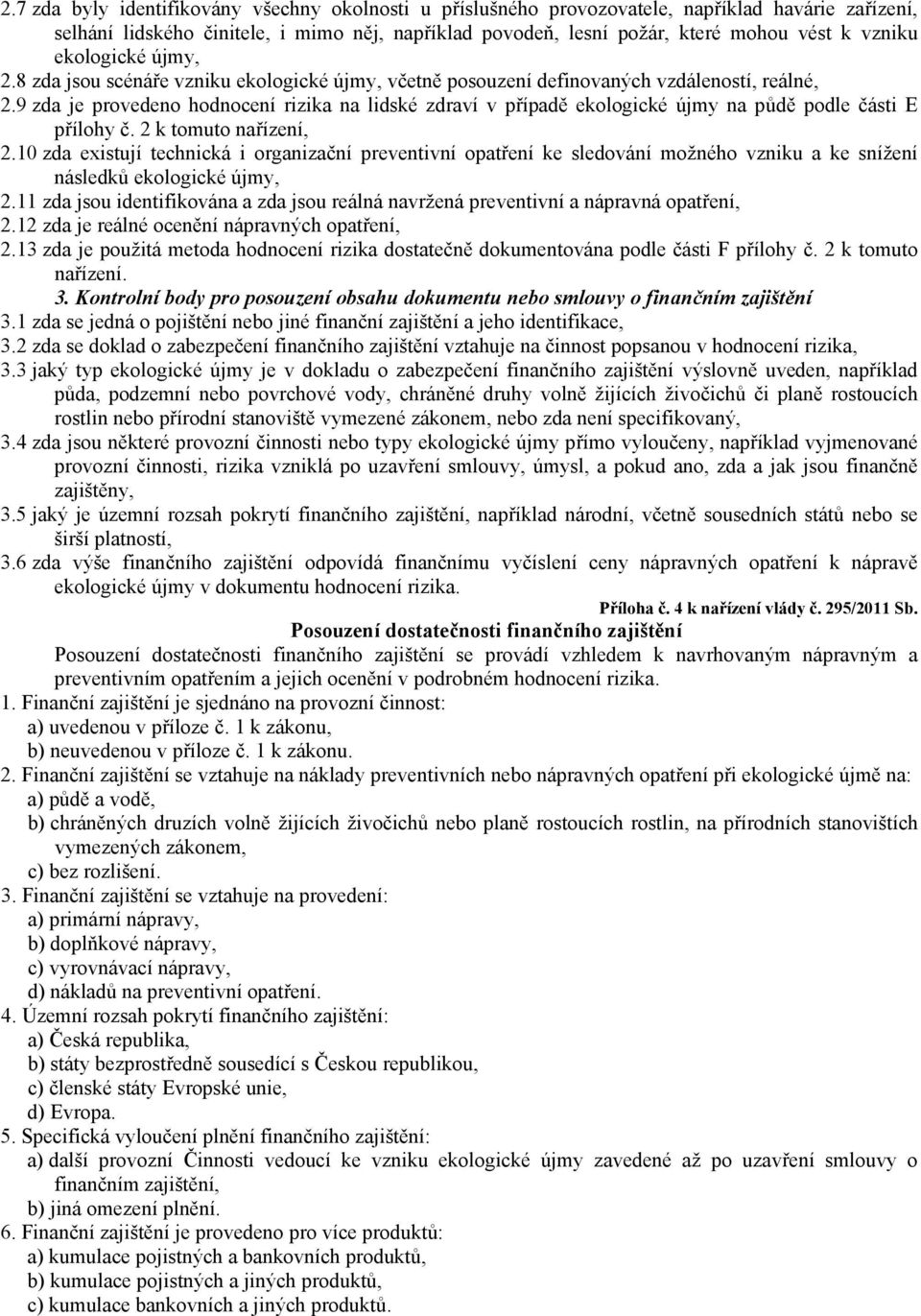 2.7 zda byly identifikovány všechny okolnosti u příslušného provozovatele, například havárie zařízení, selhání lidského činitele, i mimo něj, například povodeň, lesní požár, které mohou vést k vzniku ekologické újmy,
2.8 zda jsou scénáře vzniku ekologické újmy, včetně posouzení definovaných vzdáleností, reálné,
2.9 zda je provedeno hodnocení rizika na lidské zdraví v případě ekologické újmy na půdě podle části E přílohy č. 2 k tomuto nařízení,
2.10 zda existují technická i organizační preventivní opatření ke sledování možného vzniku a ke snížení následků ekologické újmy,
2.11 zda jsou identifikována a zda jsou reálná navržená preventivní a nápravná opatření,
2.12 zda je reálné ocenění nápravných opatření,
2.13 zda je použitá metoda hodnocení rizika dostatečně dokumentována podle části F přílohy č. 2 k tomuto nařízení.

3. Kontrolní body pro posouzení obsahu dokumentu nebo smlouvy o finančním zajištění

3.1 zda se jedná o pojištění nebo jiné finanční zajištění a jeho identifikace,
3.2 zda se doklad o zabezpečení finančního zajištění vztahuje na činnost popsanou v hodnocení rizika,
3.3 jaký typ ekologické újmy je v dokladu o zabezpečení finančního zajištění výslovně uveden, například půda, podzemní nebo povrchové vody, chráněné druhy volně žijících živočichů či planě rostoucích rostlin nebo přírodní stanoviště vymezené zákonem, nebo zda není specifikovaný,
3.4 zda jsou některé provozní činnosti nebo typy ekologické újmy přímo vyloučeny, například vyjmenované provozní činnosti, rizika vzniklá po uzavření smlouvy, úmysl, a pokud ano, zda a jak jsou finančně zajištěny,
3.5 jaký je územní rozsah pokrytí finančního zajištění, například národní, včetně sousedních států nebo se širší platností,
3.6 zda výše finančního zajištění odpovídá finančnímu vyčíslení ceny nápravných opatření k nápravě ekologické újmy v dokumentu hodnocení rizika.

Příloha č. 4 k nařízení vlády č. 295/2011 Sb.

Posouzení dostatečnosti finančního zajištění

Posouzení dostatečnosti finančního zajištění se provádí vzhledem k navrhovaným nápravným a preventivním opatřením a jejich ocenění v podrobném hodnocení rizika.
1. Finanční zajištění je sjednáno na provozní činnost:
a) uvedenou v příloze č. 1 k zákonu,
b) neuvedenou v příloze č. 1 k zákonu.
2. Finanční zajištění se vztahuje na náklady preventivních nebo nápravných opatření při ekologické újmě na:
a) půdě a vodě,
b) chráněných druzích volně žijících živočichů nebo planě rostoucích rostlin, na přírodních stanovištích vymezených zákonem,
c) bez rozlišení.
3. Finanční zajištění se vztahuje na provedení:
a) primární nápravy,
b) doplňkové nápravy,
c) vyrovnávací nápravy,
d) nákladů na preventivní opatření.
4. Územní rozsah pokrytí finančního zajištění:
a) Česká republika,
b) státy bezprostředně sousedící s Českou republikou,
c) členské státy Evropské unie,
d) Evropa.
5. Specifická vyloučení plnění finančního zajištění:
a) další provozní Činnosti vedoucí ke vzniku ekologické újmy zavedené až po uzavření smlouvy o finančním zajištění,
b) jiná omezení plnění.
6. Finanční zajištění je provedeno pro více produktů:
a) kumulace pojistných a bankovních produktů,
b) kumulace pojistných a jiných produktů,
c) kumulace bankovních a jiných produktů.